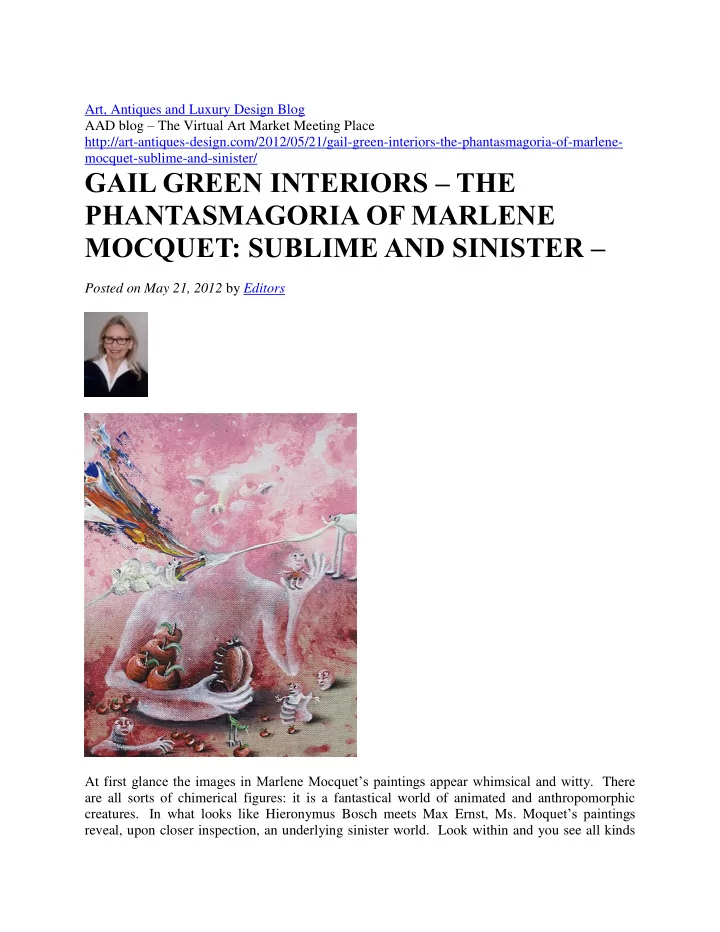 Art, Antiques and Luxury Design Blog
AAD blog – The Virtual Art Market Meeting Place
http://art-antiques-design.com/2012/05/21/gail-green-interiors-the-phantasmagoria-of-marlene-mocquet-sublime-and-sinister/

GAIL GREEN INTERIORS – THE PHANTASMAGORIA OF MARLENE MOCQUET: SUBLIME AND SINISTER –

Posted on May 21, 2012 by Editors

At first glance the images in Marlene Mocquet's paintings appear whimsical and witty. There are all sorts of chimerical figures: it is a fantastical world of animated and anthropomorphic creatures. In what looks like Hieronymus Bosch meets Max Ernst, Ms. Moquet's paintings reveal, upon closer inspection, an underlying sinister world. Look within and you see all kinds